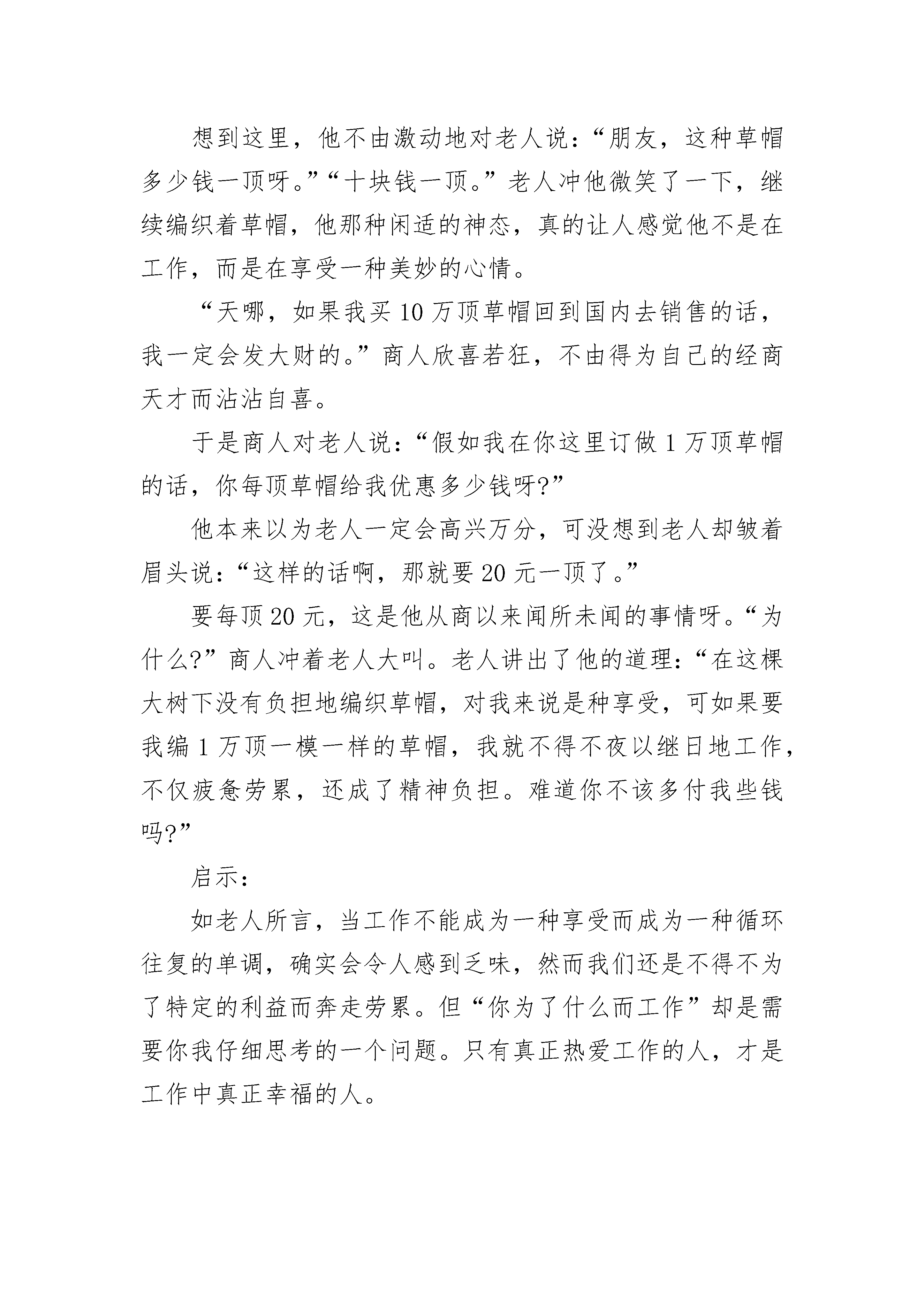 想到这里，他不由激动地对老人说：“朋友，这种草帽多少钱一顶呀。”“十块钱一顶。”老人冲他微笑了一下，继续编织着草帽，他那种闲适的神态，真的让人感觉他不是在工作，而是在享受一种美妙的心情。

“天哪，如果我买10万顶草帽回到国内去销售的话，我一定会发大财的。”商人欣喜若狂，不由得为自己的经商天才而沾沾自喜。

于是商人对老人说：“假如我在你这里订做1万顶草帽的话，你每顶草帽给我优惠多少钱呀?”

他本来以为老人一定会高兴万分，可没想到老人却皱着眉头说：“这样的话啊，那就要20元一顶了。”

要每顶20元，这是他从商以来闻所未闻的事情呀。“为什么?”商人冲着老人大叫。老人讲出了他的道理：“在这棵大树下没有负担地编织草帽，对我来说是种享受，可如果要我编1万顶一模一样的草帽，我就不得不夜以继日地工作，不仅疲惫劳累，还成了精神负担。难道你不该多付我些钱吗?”

启示：

如老人所言，当工作不能成为一种享受而成为一种循环往复的单调，确实会令人感到乏味，然而我们还是不得不为了特定的利益而奔走劳累。但“你为了什么而工作”却是需要你我仔细思考的一个问题。只有真正热爱工作的人，才是工作中真正幸福的人。